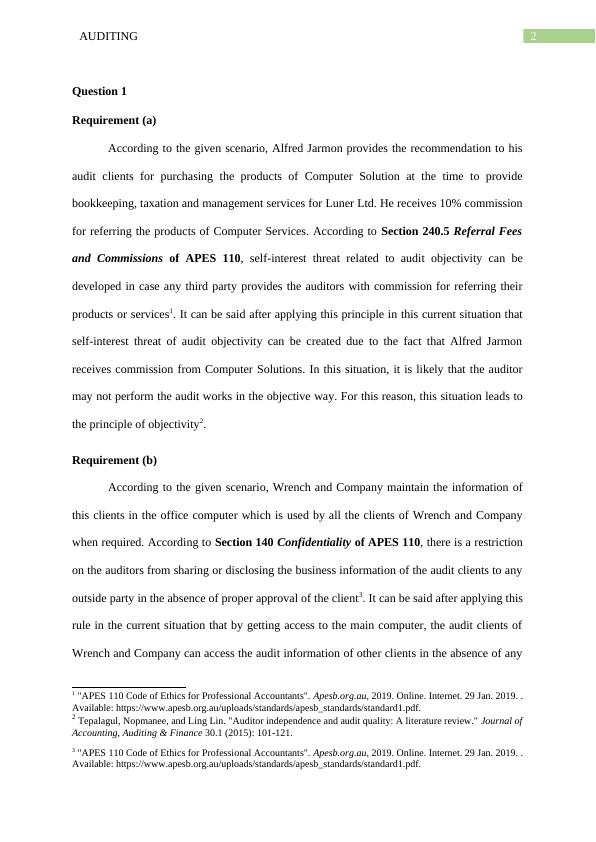 AUDITING 2

Question 1

Requirement (a)

According to the given scenario, Alfred Jarmon provides the recommendation to his audit clients for purchasing the products of Computer Solution at the time to provide bookkeeping, taxation and management services for Luner Ltd. He receives 10% commission for referring the products of Computer Services. According to Section 240.5 Referral Fees and Commissions of APES 110, self-interest threat related to audit objectivity can be developed in case any third party provides the auditors with commission for referring their products or services$^1$. It can be said after applying this principle in this current situation that self-interest threat of audit objectivity can be created due to the fact that Alfred Jarmon receives commission from Computer Solutions. In this situation, it is likely that the auditor may not perform the audit works in the objective way. For this reason, this situation leads to the principle of objectivity$^2$.

Requirement (b)

According to the given scenario, Wrench and Company maintain the information of this clients in the office computer which is used by all the clients of Wrench and Company when required. According to Section 140 Confidentiality of APES 110, there is a restriction on the auditors from sharing or disclosing the business information of the audit clients to any outside party in the absence of proper approval of the client$^3$. It can be said after applying this rule in the current situation that by getting access to the main computer, the audit clients of Wrench and Company can access the audit information of other clients in the absence of any

$^1$ "APES 110 Code of Ethics for Professional Accountants". Apesb.org.au, 2019. Online. Internet. 29 Jan. 2019. . Available: https://www.apesb.org.au/uploads/standards/apesb_standards/standard1.pdf.
$^2$ Tepalagul, Nopmanee, and Ling Lin. "Auditor independence and audit quality: A literature review." Journal of Accounting, Auditing & Finance 30.1 (2015): 101-121.
$^3$ "APES 110 Code of Ethics for Professional Accountants". Apesb.org.au, 2019. Online. Internet. 29 Jan. 2019. . Available: https://www.apesb.org.au/uploads/standards/apesb_standards/standard1.pdf.